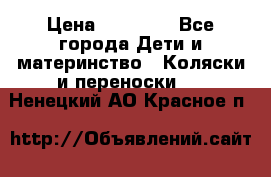 Цена Все города Дети и материнство Коляски и переноски

Ненецкий АО Красное п

http://Объявлений.сайт